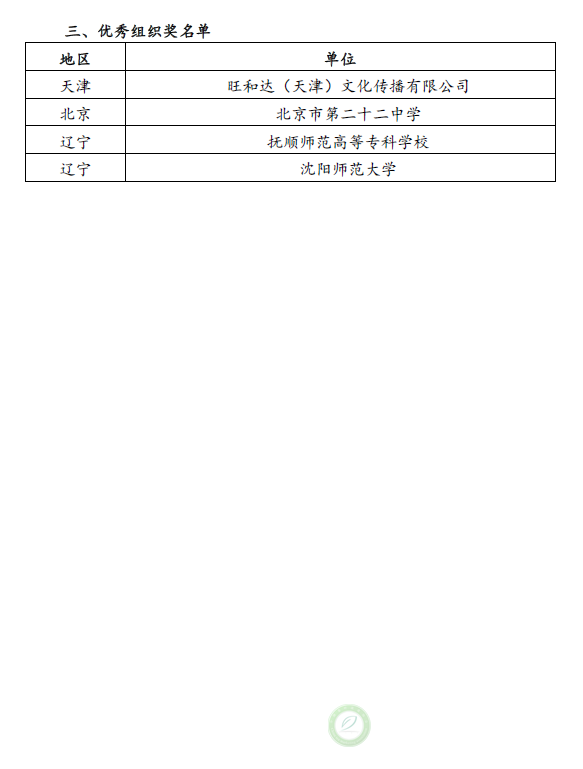 三、优秀组织奖名单

| 地区 | 单位 |
|---|---|
| 天津 | 旺和达（天津）文化传播有限公司 |
| 北京 | 北京市第二十二中学 |
| 辽宁 | 抚顺师范高等专科学校 |
| 辽宁 | 沈阳师范大学 |